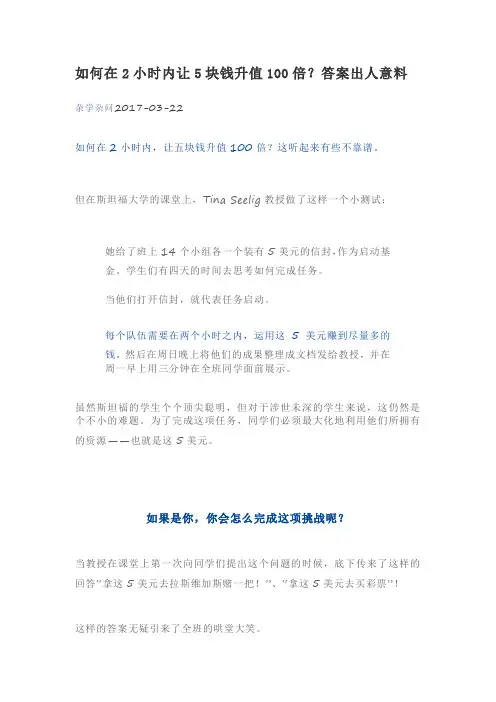 如何在 2 小时内让 5 块钱升值 100 倍？答案出人意料

杂学杂问2017-03-22

如何在 2 小时内，让五块钱升值 100 倍？这听起来有些不靠谱。

但在斯坦福大学的课堂上，Tina Seelig 教授做了这样一个小测试：

她给了班上 14 个小组各一个装有 5 美元的信封，作为启动基金。学生们有四天的时间去思考如何完成任务。

当他们打开信封，就代表任务启动。

每个队伍需要在两个小时之内，运用这 5 美元赚到尽量多的钱。然后在周日晚上将他们的成果整理成文档发给教授，并在周一早上用三分钟在全班同学面前展示。

虽然斯坦福的学生个个顶尖聪明，但对于涉世未深的学生来说，这仍然是个不小的难题。为了完成这项任务，同学们必须最大化地利用他们所拥有的资源——也就是这 5 美元。

如果是你，你会怎么完成这项挑战呢？

当教授在课堂上第一次向同学们提出这个问题的时候，底下传来了这样的回答"拿这 5 美元去拉斯维加斯赌一把！"、"拿这 5 美元去买彩票"！

这样的答案无疑引来了全班的哄堂大笑。